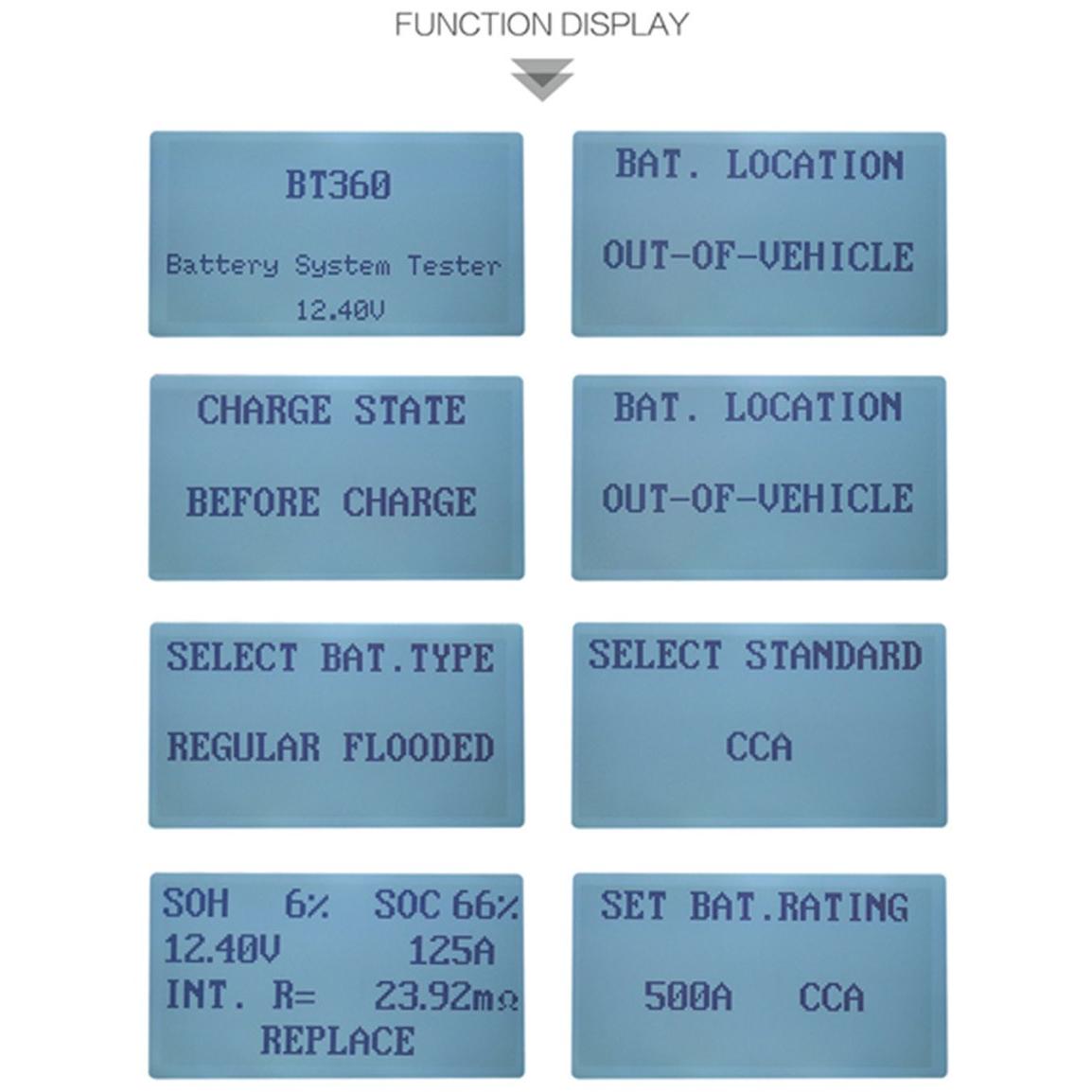 FUNCTION DISPLAY

BT360
Battery System Tester
12.40V

BAT. LOCATION
OUT-OF-VEHICLE

CHARGE STATE
BEFORE CHARGE

BAT. LOCATION
OUT-OF-VEHICLE

SELECT BAT.TYPE
REGULAR FLOODED

SELECT STANDARD
CCA

SOH 6% SOC 66%
12.40V 125A
INT. R= 23.92mΩ
REPLACE

SET BAT.RATING
500A CCA